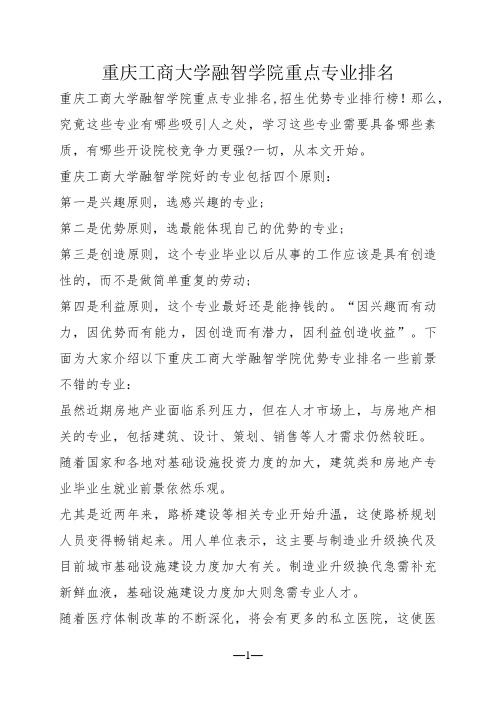 重庆工商大学融智学院重点专业排名

重庆工商大学融智学院重点专业排名,招生优势专业排行榜！那么，究竟这些专业有哪些吸引人之处，学习这些专业需要具备哪些素质，有哪些开设院校竞争力更强?一切，从本文开始。

重庆工商大学融智学院好的专业包括四个原则：

第一是兴趣原则，选感兴趣的专业；

第二是优势原则，选最能体现自己的优势的专业；

第三是创造原则，这个专业毕业以后从事的工作应该是具有创造性的，而不是做简单重复的劳动；

第四是利益原则，这个专业最好还是能挣钱的。“因兴趣而有动力，因优势而有能力，因创造而有潜力，因利益创造收益”。下面为大家介绍以下重庆工商大学融智学院优势专业排名一些前景不错的专业：

虽然近期房地产业面临系列压力，但在人才市场上，与房地产相关的专业，包括建筑、设计、策划、销售等人才需求仍然较旺。

随着国家和各地对基础设施投资力度的加大，建筑类和房地产专业毕业生就业前景依然乐观。

尤其是近两年来，路桥建设等相关专业开始升温，这使路桥规划人员变得畅销起来。用人单位表示，这主要与制造业升级换代及目前城市基础设施建设力度加大有关。制造业升级换代急需补充新鲜血液，基础设施建设力度加大则急需专业人才。

随着医疗体制改革的不断深化，将会有更多的私立医院，这使医

—1—